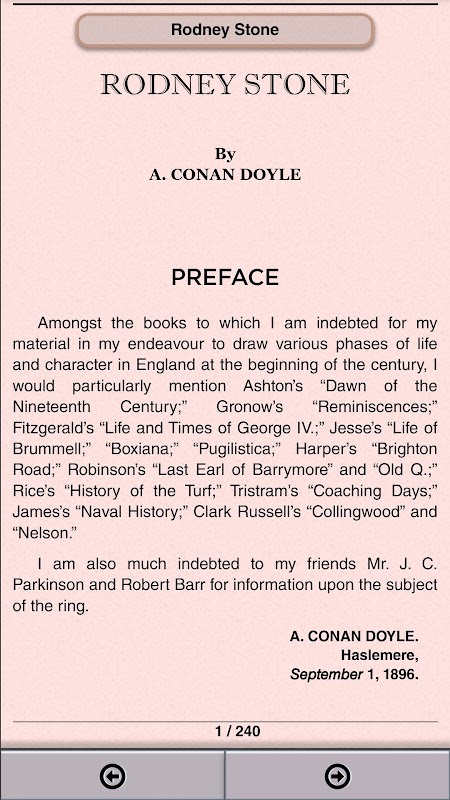 Rodney Stone

RODNEY STONE

By
A. CONAN DOYLE

PREFACE

Amongst the books to which I am indebted for my material in my endeavour to draw various phases of life and character in England at the beginning of the century, I would particularly mention Ashton's "Dawn of the Nineteenth Century;" Gronow's "Reminiscences;" Fitzgerald's "Life and Times of George IV.;" Jesse's "Life of Brummell;" "Boxiana;" "Pugilistica;" Harper's "Brighton Road;" Robinson's "Last Earl of Barrymore" and "Old Q.;" Rice's "History of the Turf;" Tristram's "Coaching Days;" James's "Naval History;" Clark Russell's "Collingwood" and "Nelson."

I am also much indebted to my friends Mr. J. C. Parkinson and Robert Barr for information upon the subject of the ring.

A. CONAN DOYLE.
Haslemere,
September 1, 1896.

1 / 240